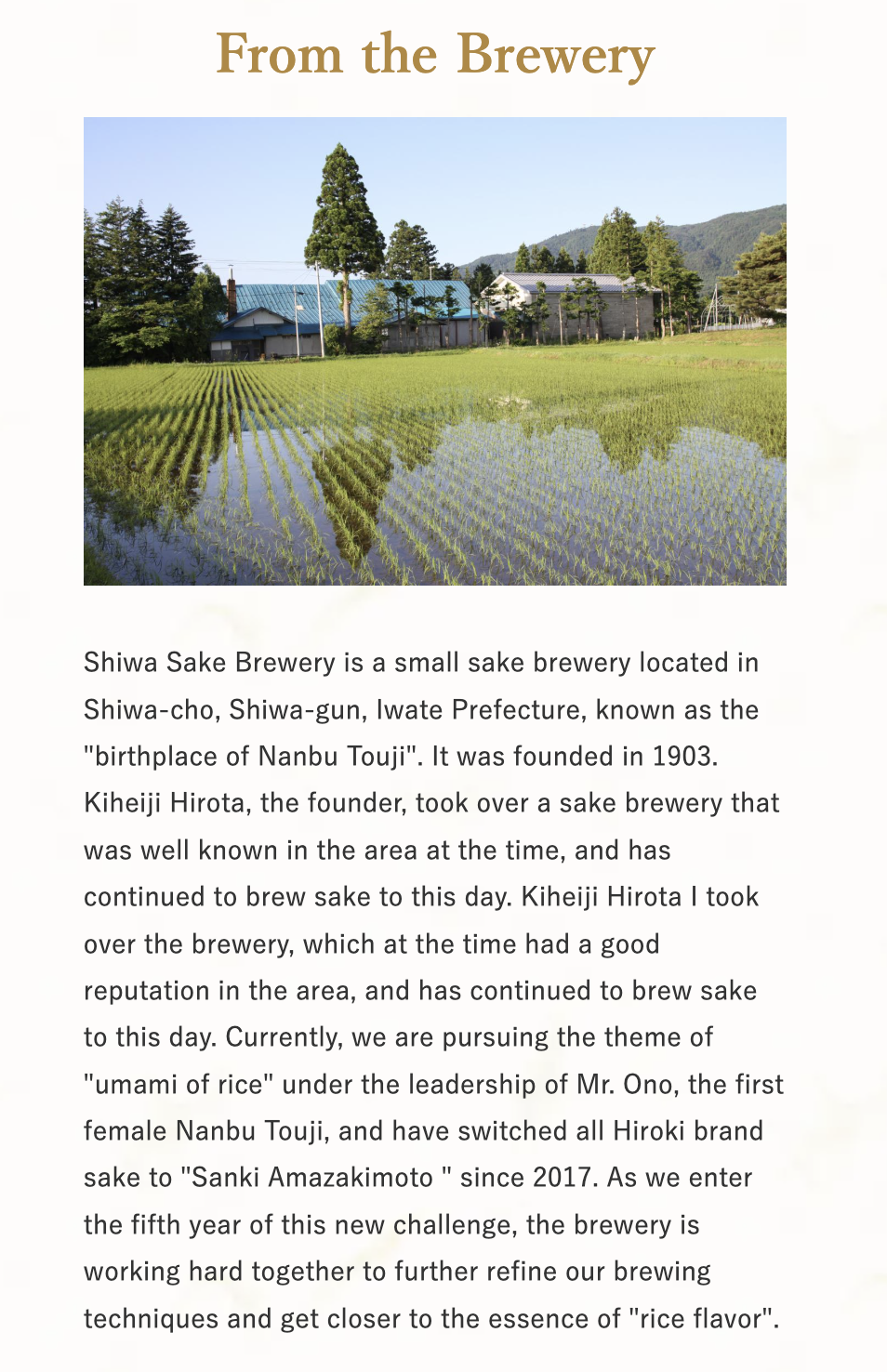 From the Brewery

Shiwa Sake Brewery is a small sake brewery located in Shiwa-cho, Shiwa-gun, Iwate Prefecture, known as the "birthplace of Nanbu Touji". It was founded in 1903. Kiheiji Hirota, the founder, took over a sake brewery that was well known in the area at the time, and has continued to brew sake to this day. Kiheiji Hirota I took over the brewery, which at the time had a good reputation in the area, and has continued to brew sake to this day. Currently, we are pursuing the theme of "umami of rice" under the leadership of Mr. Ono, the first female Nanbu Touji, and have switched all Hiroki brand sake to "Sanki Amazakimoto " since 2017. As we enter the fifth year of this new challenge, the brewery is working hard together to further refine our brewing techniques and get closer to the essence of "rice flavor".